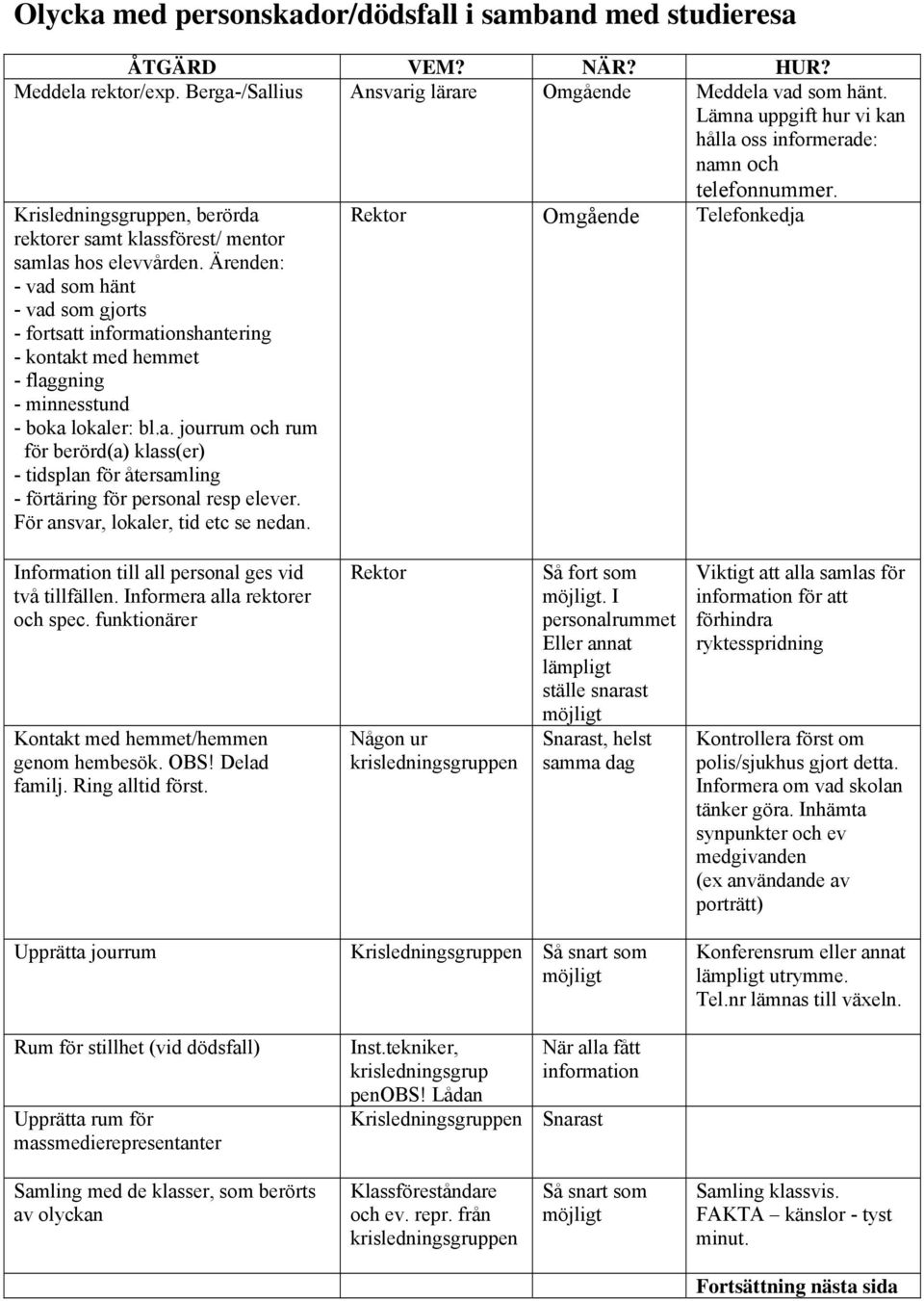 Olycka med personskador/dödsfall i samband med studieresa

| ÅTGÄRD | VEM? | NÄR? | HUR? |
|---|---|---|---|
| Meddela rektor/exp. Berga-/Sallius | Ansvarig lärare | Omgående | Meddela vad som hänt. Lämna uppgift hur vi kan hålla oss informerade: namn och telefonnummer. |
| Krisledningsgruppen, berörda rektorer samt klassförest/ mentor samlas hos elevvården. Ärenden: - vad som hänt - vad som gjorts - fortsatt informationshantering - kontakt med hemmet - flaggning - minnesstund - boka lokaler: bl.a. jourrum och rum för berörd(a) klass(er) - tidsplan för återsamling - förtäring för personal resp elever. För ansvar, lokaler, tid etc se nedan. | Rektor | Omgående | Telefonkedja |
| Information till all personal ges vid två tillfällen. Informera alla rektorer och spec. funktionärer | Rektor | Så fort som möjligt. I personalrummet Eller annat lämpligt ställe snarast möjligt | Viktigt att alla samlas för information för att förhindra ryktesspridning |
| Kontakt med hemmet/hemmen genom hembesök. OBS! Delad familj. Ring alltid först. | Någon ur krisledningsgruppen | Snarast, helst samma dag | Kontrollera först om polis/sjukhus gjort detta. Informera om vad skolan tänker göra. Inhämta synpunkter och ev medgivanden (ex användande av porträtt) |
| Upprätta jourrum | Krisledningsgruppen | Så snart som möjligt | Konferensrum eller annat lämpligt utrymme. Tel.nr lämnas till växeln. |
| Rum för stillhet (vid dödsfall) | Inst.tekniker, krisledningsgrup penOBS! Lådan | När alla fått information | |
| Upprätta rum för massmedierepresentanter | Krisledningsgruppen | Snarast | |
| Samling med de klasser, som berörts av olyckan | Klassföreståndare och ev. repr. från krisledningsgruppen | Så snart som möjligt | Samling klassvis. FAKTA – känslor - tyst minut. |
| | | | **Fortsättning nästa sida** |